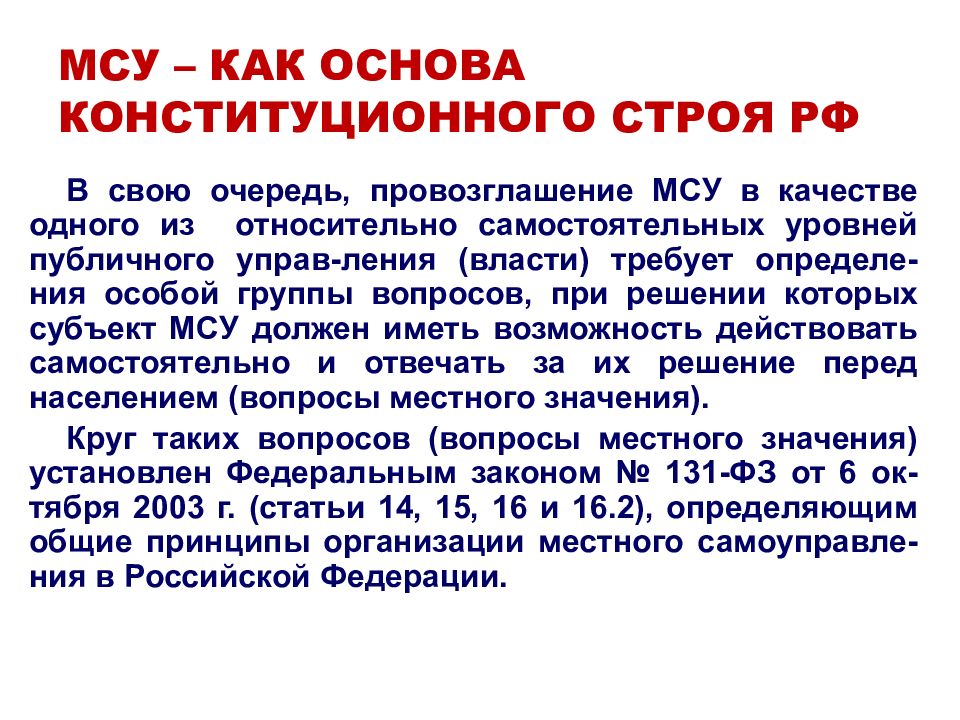 МСУ – КАК ОСНОВА КОНСТИТУЦИОННОГО СТРОЯ РФ

В свою очередь, провозглашение МСУ в качестве одного из относительно самостоятельных уровней публичного управ-ления (власти) требует определения особой группы вопросов, при решении которых субъект МСУ должен иметь возможность действовать самостоятельно и отвечать за их решение перед населением (вопросы местного значения).

Круг таких вопросов (вопросы местного значения) установлен Федеральным законом № 131-ФЗ от 6 октября 2003 г. (статьи 14, 15, 16 и 16.2), определяющим общие принципы организации местного самоуправления в Российской Федерации.